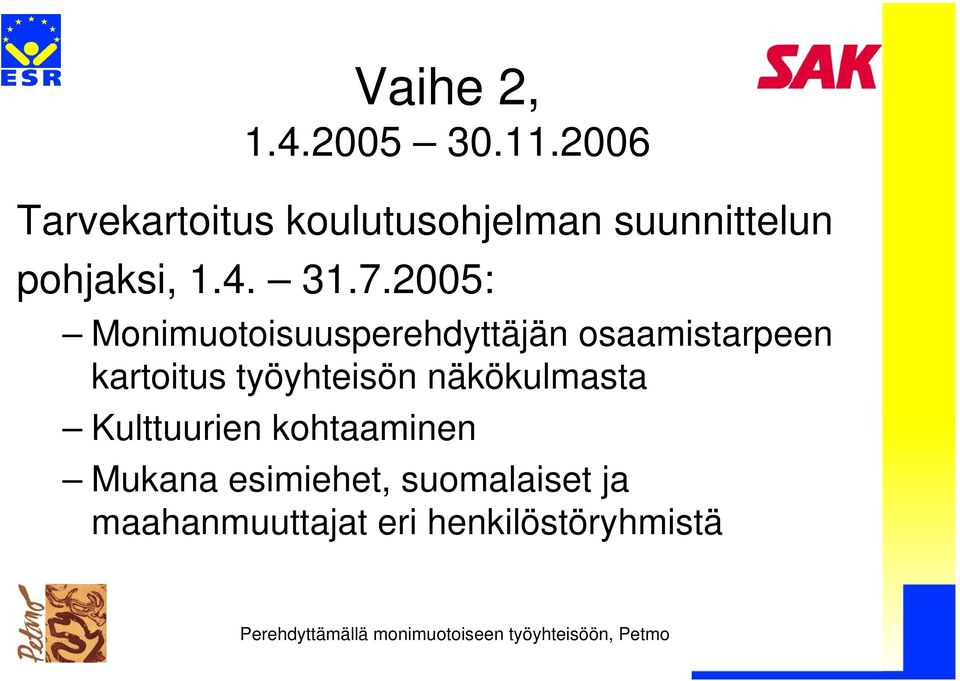 ESR

SAK

Vaihe 2,
1.4.2005 – 30.11.2006

Tarvekartoitus koulutusohjelman suunnittelun pohjaksi, 1.4. – 31.7.2005:

– Monimuotoisuusperehdyttäjän osaamistarpeen kartoitus työyhteisön näkökulmasta
– Kulttuurien kohtaaminen
– Mukana esimiehet, suomalaiset ja maahanmuuttajat eri henkilöstöryhmistä

Petmo

Perehdyttämällä monimuotoiseen työyhteisöön, Petmo